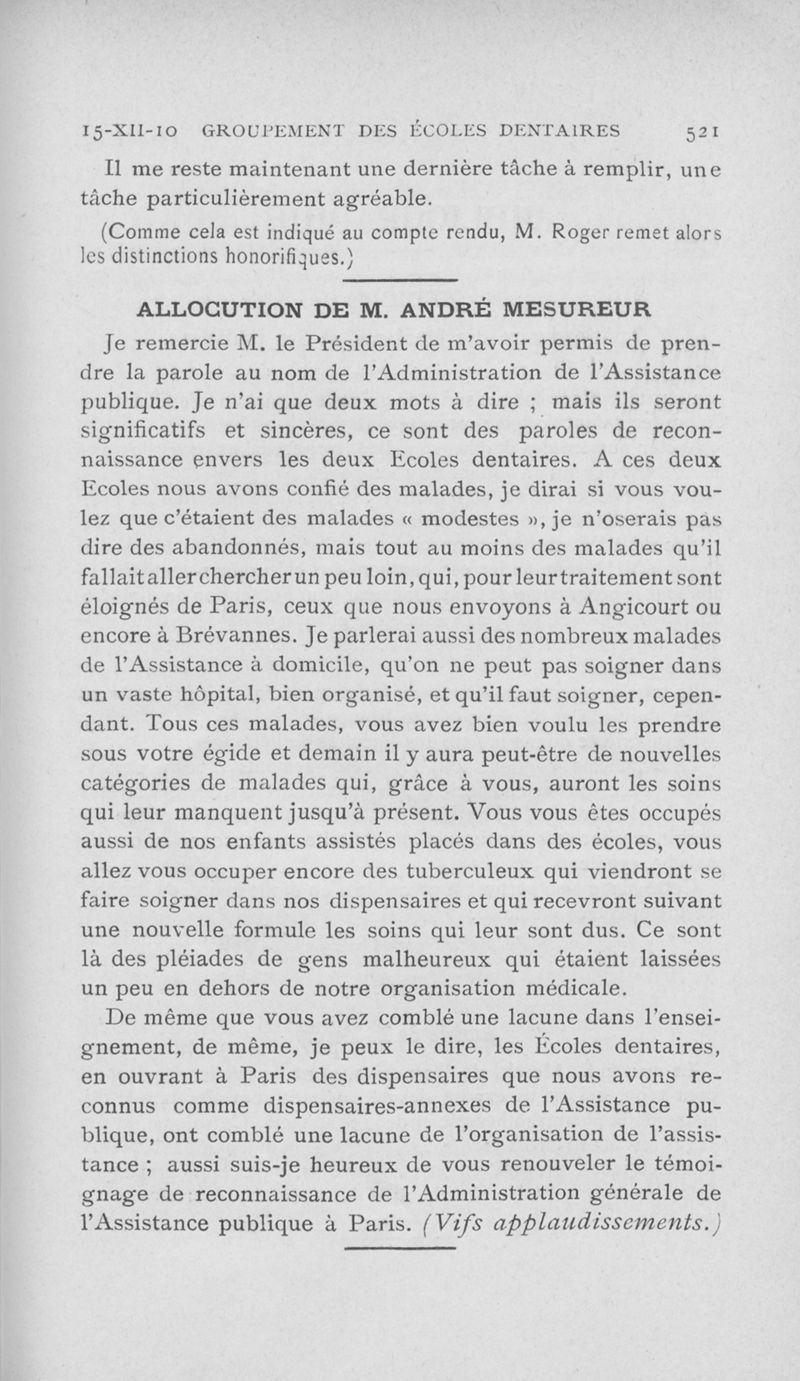 15-XII-10 GROUPEMENT DES ÉCOLES DENTAIRES 521

Il me reste maintenant une dernière tâche à remplir, une tâche particulièrement agréable.

(Comme cela est indiqué au compte rendu, M. Roger remet alors les distinctions honorifiques.)

ALLOCUTION DE M. ANDRÉ MESUREUR

Je remercie M. le Président de m'avoir permis de prendre la parole au nom de l'Administration de l'Assistance publique. Je n'ai que deux mots à dire ; mais ils seront significatifs et sincères, ce sont des paroles de reconnaissance envers les deux Ecoles dentaires. A ces deux Ecoles nous avons confié des malades, je dirai si vous voulez que c'étaient des malades « modestes », je n'oserais pas dire des abandonnés, mais tout au moins des malades qu'il fallait aller chercher un peu loin, qui, pour leur traitement sont éloignés de Paris, ceux que nous envoyons à Angicourt ou encore à Brévannes. Je parlerai aussi des nombreux malades de l'Assistance à domicile, qu'on ne peut pas soigner dans un vaste hôpital, bien organisé, et qu'il faut soigner, cependant. Tous ces malades, vous avez bien voulu les prendre sous votre égide et demain il y aura peut-être de nouvelles catégories de malades qui, grâce à vous, auront les soins qui leur manquent jusqu'à présent. Vous vous êtes occupés aussi de nos enfants assistés placés dans des écoles, vous allez vous occuper encore des tuberculeux qui viendront se faire soigner dans nos dispensaires et qui recevront suivant une nouvelle formule les soins qui leur sont dus. Ce sont là des pléiades de gens malheureux qui étaient laissées un peu en dehors de notre organisation médicale.

De même que vous avez comblé une lacune dans l'enseignement, de même, je peux le dire, les Écoles dentaires, en ouvrant à Paris des dispensaires que nous avons reconnus comme dispensaires-annexes de l'Assistance publique, ont comblé une lacune de l'organisation de l'assistance ; aussi suis-je heureux de vous renouveler le témoignage de reconnaissance de l'Administration générale de l'Assistance publique à Paris. (Vifs applaudissements.)